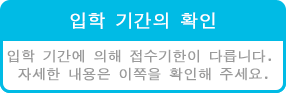 입학 기간의 확인

입학 기간에 의해 접수기한이 다릅니다. 자세한 내용은 이쪽을 확인해 주세요.